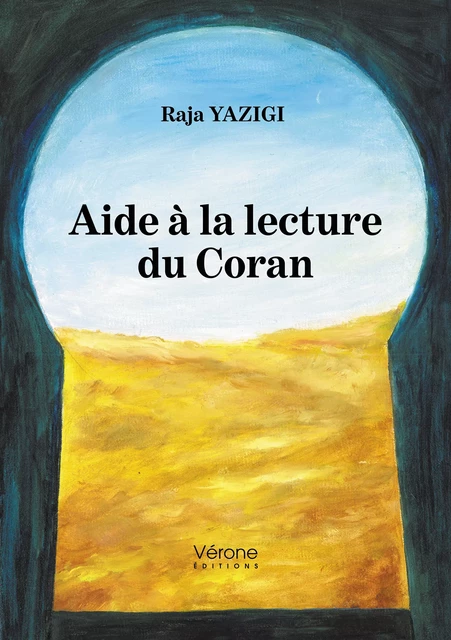 Raja YAZIGI

Aide à la lecture du Coran

Vérone
ÉDITIONS